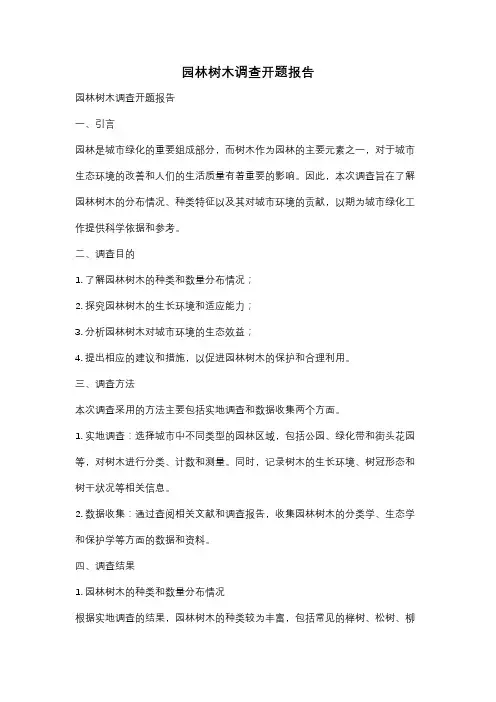 园林树木调查开题报告

园林树木调查开题报告

一、引言

园林是城市绿化的重要组成部分，而树木作为园林的主要元素之一，对于城市生态环境的改善和人们的生活质量有着重要的影响。因此，本次调查旨在了解园林树木的分布情况、种类特征以及其对城市环境的贡献，以期为城市绿化工作提供科学依据和参考。

二、调查目的

1. 了解园林树木的种类和数量分布情况；

2. 探究园林树木的生长环境和适应能力；

3. 分析园林树木对城市环境的生态效益；

4. 提出相应的建议和措施，以促进园林树木的保护和合理利用。

三、调查方法

本次调查采用的方法主要包括实地调查和数据收集两个方面。

1. 实地调查：选择城市中不同类型的园林区域，包括公园、绿化带和街头花园等，对树木进行分类、计数和测量。同时，记录树木的生长环境、树冠形态和树干状况等相关信息。

2. 数据收集：通过查阅相关文献和调查报告，收集园林树木的分类学、生态学和保护学等方面的数据和资料。

四、调查结果

1. 园林树木的种类和数量分布情况

根据实地调查的结果，园林树木的种类较为丰富，包括常见的榉树、松树、柳